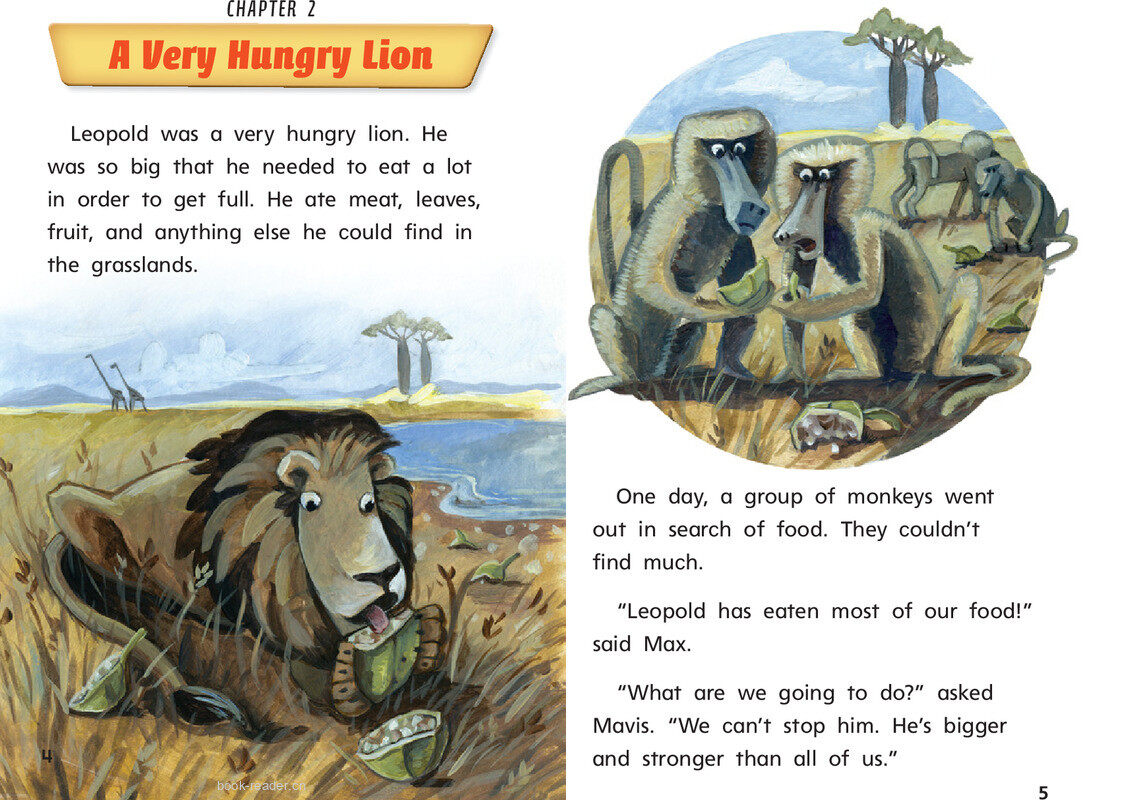 CHAPTER 2

A Very Hungry Lion

Leopold was a very hungry lion. He was so big that he needed to eat a lot in order to get full. He ate meat, leaves, fruit, and anything else he could find in the grasslands.

4

book-reader.cn

One day, a group of monkeys went out in search of food. They couldn't find much.

"Leopold has eaten most of our food!" said Max.

"What are we going to do?" asked Mavis. "We can't stop him. He's bigger and stronger than all of us."

5